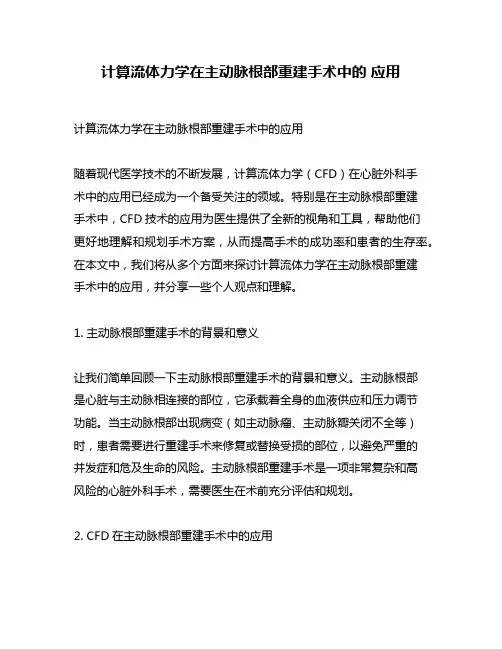 计算流体力学在主动脉根部重建手术中的 应用

计算流体力学在主动脉根部重建手术中的应用

随着现代医学技术的不断发展，计算流体力学（CFD）在心脏外科手术中的应用已经成为一个备受关注的领域。特别是在主动脉根部重建手术中，CFD 技术的应用为医生提供了全新的视角和工具，帮助他们更好地理解和规划手术方案，从而提高手术的成功率和患者的生存率。在本文中，我们将从多个方面来探讨计算流体力学在主动脉根部重建手术中的应用，并分享一些个人观点和理解。

1. 主动脉根部重建手术的背景和意义

让我们简单回顾一下主动脉根部重建手术的背景和意义。主动脉根部是心脏与主动脉相连接的部位，它承载着全身的血液供应和压力调节功能。当主动脉根部出现病变（如主动脉瘤、主动脉瓣关闭不全等）时，患者需要进行重建手术来修复或替换受损的部位，以避免严重的并发症和危及生命的风险。主动脉根部重建手术是一项非常复杂和高风险的心脏外科手术，需要医生在术前充分评估和规划。

2. CFD 在主动脉根部重建手术中的应用